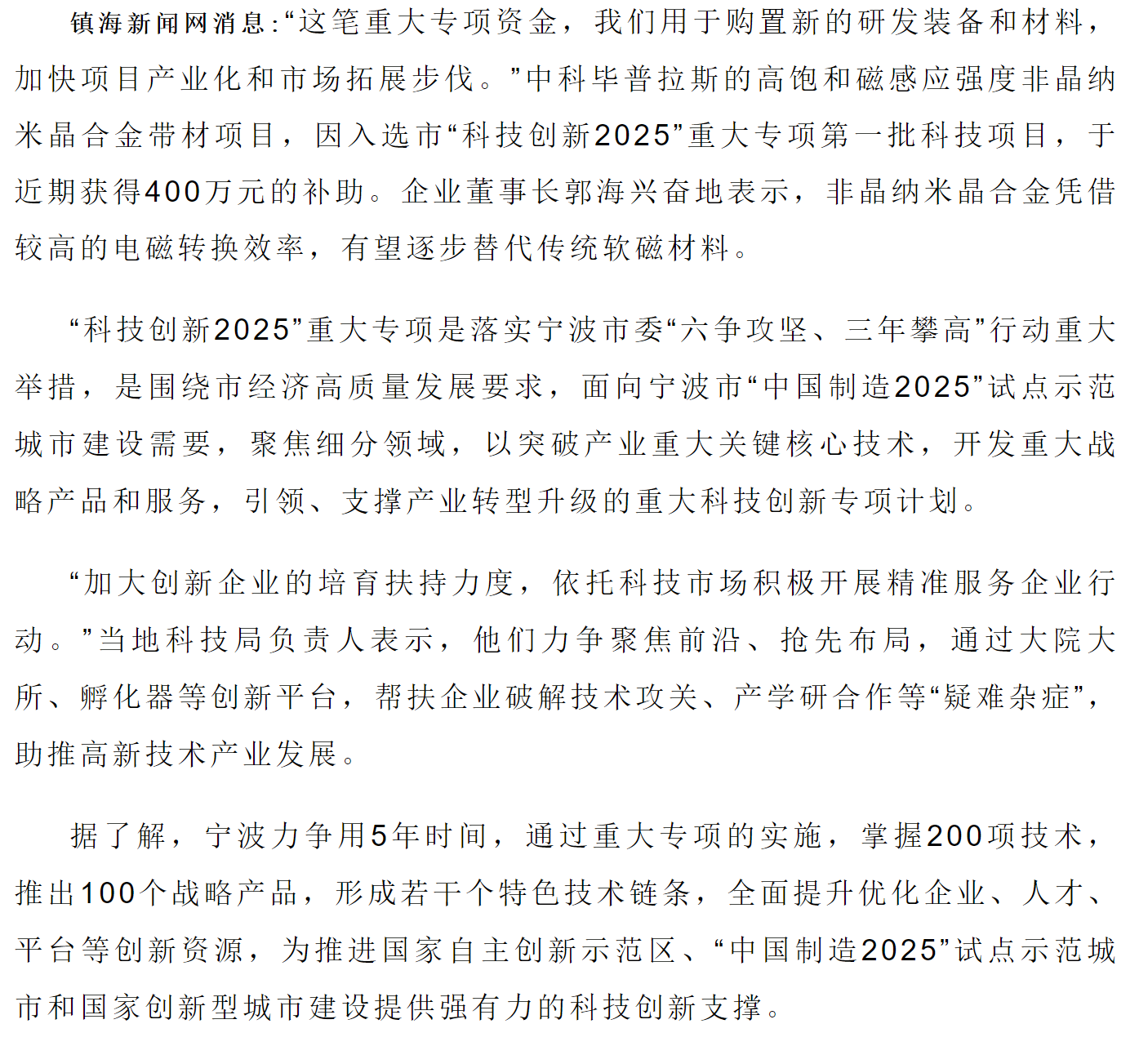 镇海新闻网消息:“这笔重大专项资金，我们用于购置新的研发装备和材料，加快项目产业化和市场拓展步伐。”中科毕普拉斯的高饱和磁感应强度非晶纳米晶合金带材项目，因入选市“科技创新2025”重大专项第一批科技项目，于近期获得400万元的补助。企业董事长郭海兴奋地表示，非晶纳米晶合金凭借较高的电磁转换效率，有望逐步替代传统软磁材料。

“科技创新2025”重大专项是落实宁波市委“六争攻坚、三年攀高”行动重大举措，是围绕市经济高质量发展要求，面向宁波市“中国制造2025”试点示范城市建设需要，聚焦细分领域，以突破产业重大关键核心技术，开发重大战略产品和服务，引领、支撑产业转型升级的重大科技创新专项计划。

“加大创新企业的培育扶持力度，依托科技市场积极开展精准服务企业行动。”当地科技局负责人表示，他们力争聚焦前沿、抢先布局，通过大院大所、孵化器等创新平台，帮扶企业破解技术攻关、产学研合作等“疑难杂症”，助推高新技术产业发展。

据了解，宁波力争用5年时间，通过重大专项的实施，掌握200项技术，推出100个战略产品，形成若干个特色技术链条，全面提升优化企业、人才、平台等创新资源，为推进国家自主创新示范区、“中国制造2025”试点示范城市和国家创新型城市建设提供强有力的科技创新支撑。